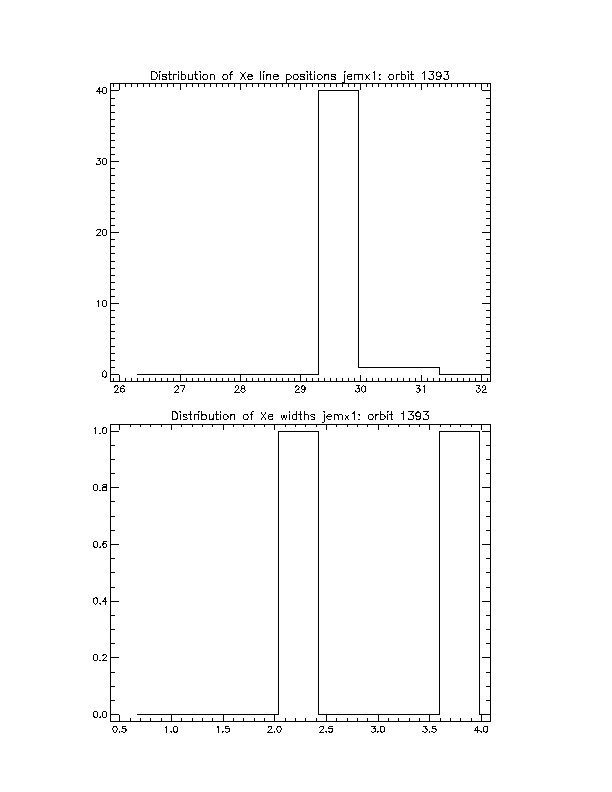 Distribution of Xe line positions jemx1: orbit 1393

40
30
20
10
0

26 27 28 29 30 31 32

Distribution of Xe widths jemx1: orbit 1393

1.0
0.8
0.6
0.4
0.2
0.0

0.5 1.0 1.5 2.0 2.5 3.0 3.5 4.0